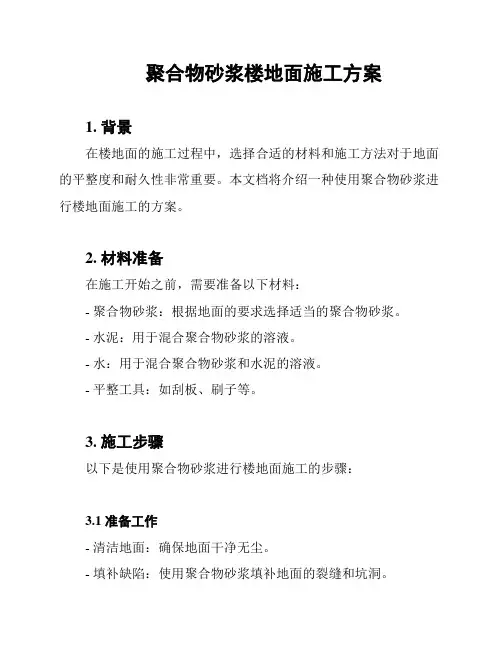 聚合物砂浆楼地面施工方案

1. 背景

在楼地面的施工过程中，选择合适的材料和施工方法对于地面的平整度和耐久性非常重要。本文档将介绍一种使用聚合物砂浆进行楼地面施工的方案。

2. 材料准备

在施工开始之前，需要准备以下材料：

- 聚合物砂浆：根据地面的要求选择适当的聚合物砂浆。

- 水泥：用于混合聚合物砂浆的溶液。

- 水：用于混合聚合物砂浆和水泥的溶液。

- 平整工具：如刮板、刷子等。

3. 施工步骤

以下是使用聚合物砂浆进行楼地面施工的步骤：

3.1 准备工作

- 清洁地面：确保地面干净无尘。

- 填补缺陷：使用聚合物砂浆填补地面的裂缝和坑洞。